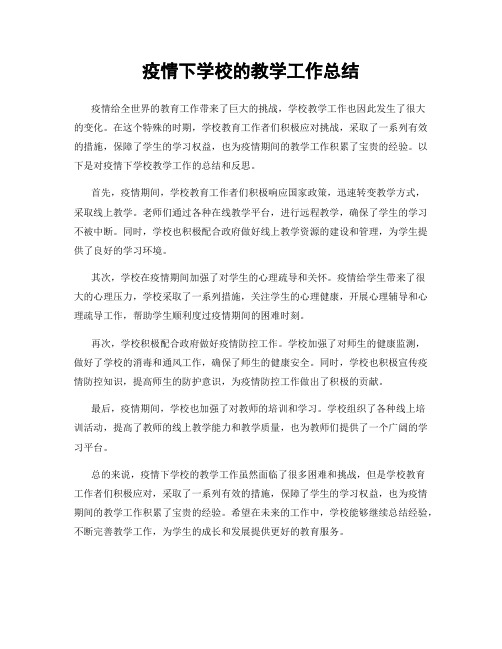 疫情下学校的教学工作总结

疫情给全世界的教育工作带来了巨大的挑战，学校教学工作也因此发生了很大的变化。在这个特殊的时期，学校教育工作者们积极应对挑战，采取了一系列有效的措施，保障了学生的学习权益，也为疫情期间的教学工作积累了宝贵的经验。以下是对疫情下学校教学工作的总结和反思。

首先，疫情期间，学校教育工作者们积极响应国家政策，迅速转变教学方式，采取线上教学。老师们通过各种在线教学平台，进行远程教学，确保了学生的学习不被中断。同时，学校也积极配合政府做好线上教学资源的建设和管理，为学生提供了良好的学习环境。

其次，学校在疫情期间加强了对学生的心理疏导和关怀。疫情给学生带来了很大的心理压力，学校采取了一系列措施，关注学生的心理健康，开展心理辅导和心理疏导工作，帮助学生顺利度过疫情期间的困难时刻。

再次，学校积极配合政府做好疫情防控工作。学校加强了对师生的健康监测，做好了学校的消毒和通风工作，确保了师生的健康安全。同时，学校也积极宣传疫情防控知识，提高师生的防护意识，为疫情防控工作做出了积极的贡献。

最后，疫情期间，学校也加强了对教师的培训和学习。学校组织了各种线上培训活动，提高了教师的线上教学能力和教学质量，也为教师们提供了一个广阔的学习平台。

总的来说，疫情下学校的教学工作虽然面临了很多困难和挑战，但是学校教育工作者们积极应对，采取了一系列有效的措施，保障了学生的学习权益，也为疫情期间的教学工作积累了宝贵的经验。希望在未来的工作中，学校能够继续总结经验，不断完善教学工作，为学生的成长和发展提供更好的教育服务。